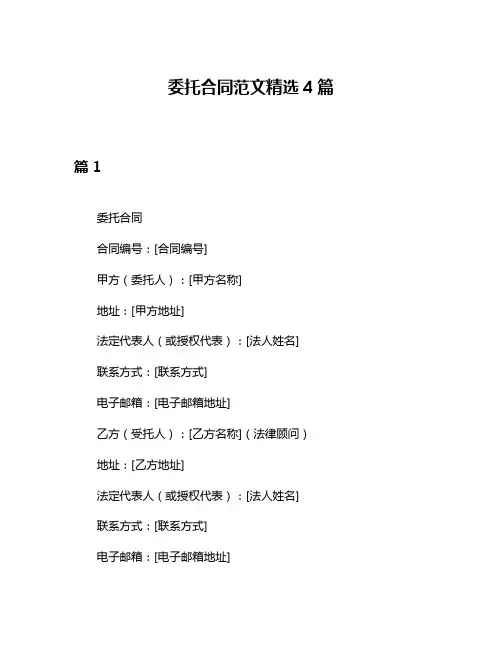 委托合同范文精选 4 篇

篇 1

委托合同

合同编号：[合同编号]

甲方（委托人）：[甲方名称]

地址：[甲方地址]

法定代表人（或授权代表）：[法人姓名]

联系方式：[联系方式]

电子邮箱：[电子邮箱地址]

乙方（受托人）：[乙方名称]（法律顾问）

地址：[乙方地址]

法定代表人（或授权代表）：[法人姓名]

联系方式：[联系方式]

电子邮箱：[电子邮箱地址]